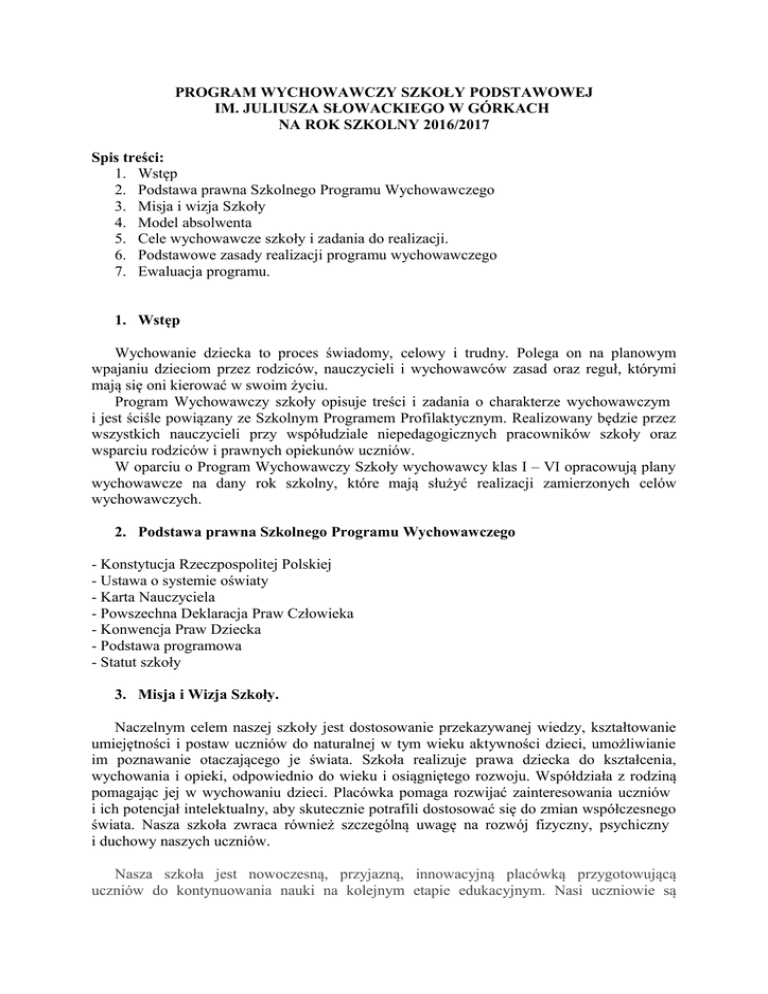 PROGRAM WYCHOWAWCZY SZKOŁY PODSTAWOWEJ
IM. JULIUSZA SŁOWACKIEGO W GÓRKACH
NA ROK SZKOLNY 2016/2017

Spis treści:
1. Wstęp
2. Podstawa prawna Szkolnego Programu Wychowawczego
3. Misja i wizja Szkoły
4. Model absolwenta
5. Cele wychowawcze szkoły i zadania do realizacji.
6. Podstawowe zasady realizacji programu wychowawczego
7. Ewaluacja programu.

1. Wstęp

Wychowanie dziecka to proces świadomy, celowy i trudny. Polega on na planowym wpajaniu dzieciom przez rodziców, nauczycieli i wychowawców zasad oraz reguł, którymi mają się oni kierować w swoim życiu.
Program Wychowawczy szkoły opisuje treści i zadania o charakterze wychowawczym i jest ściśle powiązany ze Szkolnym Programem Profilaktycznym. Realizowany będzie przez wszystkich nauczycieli przy współudziale niepedagogicznych pracowników szkoły oraz wsparciu rodziców i prawnych opiekunów uczniów.
W oparciu o Program Wychowawczy Szkoły wychowawcy klas I – VI opracowują plany wychowawcze na dany rok szkolny, które mają służyć realizacji zamierzonych celów wychowawczych.

2. Podstawa prawna Szkolnego Programu Wychowawczego

- Konstytucja Rzeczpospolitej Polskiej
- Ustawa o systemie oświaty
- Karta Nauczyciela
- Powszechna Deklaracja Praw Człowieka
- Konwencja Praw Dziecka
- Podstawa programowa
- Statut szkoły

3. Misja i Wizja Szkoły.

Naczelnym celem naszej szkoły jest dostosowanie przekazywanej wiedzy, kształtowanie umiejętności i postaw uczniów do naturalnej w tym wieku aktywności dzieci, umożliwianie im poznawanie otaczającego je świata. Szkoła realizuje prawa dziecka do kształcenia, wychowania i opieki, odpowiednio do wieku i osiągniętego rozwoju. Współdziała z rodziną pomagając jej w wychowaniu dzieci. Placówka pomaga rozwijać zainteresowania uczniów i ich potencjał intelektualny, aby skutecznie potrafili dostosować się do zmian współczesnego świata. Nasza szkoła zwraca również szczególną uwagę na rozwój fizyczny, psychiczny i duchowy naszych uczniów.

Nasza szkoła jest nowoczesną, przyjazną, innowacyjną placówką przygotowującą uczniów do kontynuowania nauki na kolejnym etapie edukacyjnym. Nasi uczniowie są